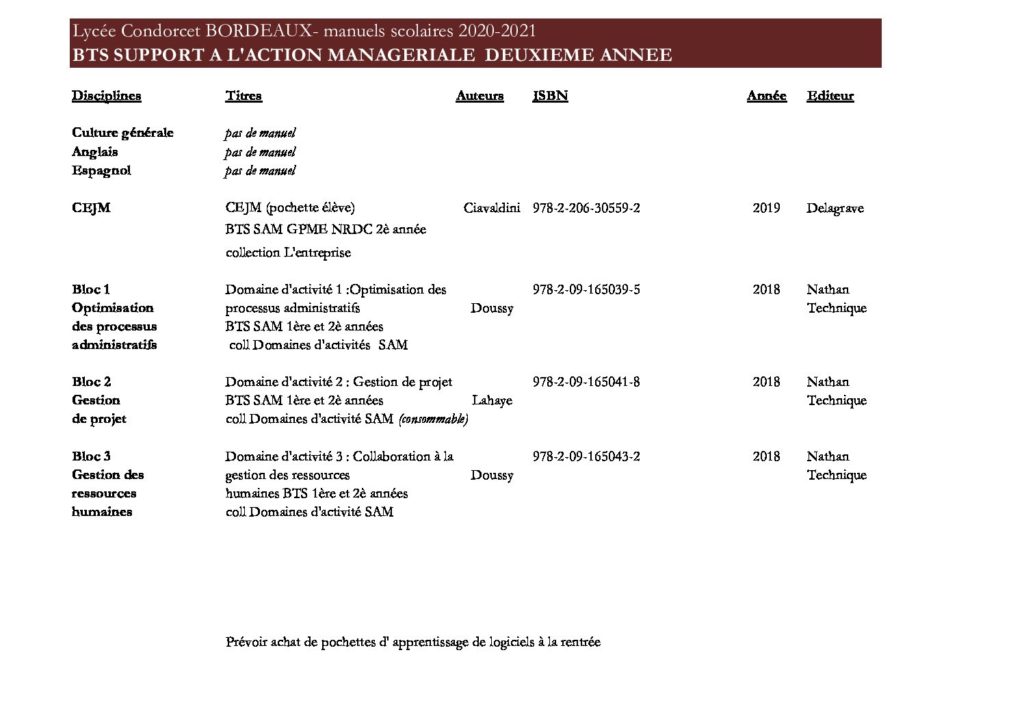 Lycée Condorcet BORDEAUX- manuels scolaires 2020-2021
BTS SUPPORT A L'ACTION MANAGERIALE DEUXIEME ANNEE

| Disciplines | Titres | Auteurs | ISBN | Année | Editeur |
|---|---|---|---|---|---|
| Culture générale | pas de manuel | | | | |
| Anglais | pas de manuel | | | | |
| Espagnol | pas de manuel | | | | |
| CEJM | CEJM (pochette élève) BTS SAM GPME NRDC 2è année collection L'entreprise | Ciavaldini | 978-2-206-30559-2 | 2019 | Delagrave |
| Bloc 1 Optimisation des processus administratifs | Domaine d'activité 1 :Optimisation des processus administratifs BTS SAM 1ère et 2è années coll Domaines d'activités SAM | Doussy | 978-2-09-165039-5 | 2018 | Nathan Technique |
| Bloc 2 Gestion de projet | Domaine d'activité 2 : Gestion de projet BTS SAM 1ère et 2è années coll Domaines d'activité SAM (consommable) | Lahaye | 978-2-09-165041-8 | 2018 | Nathan Technique |
| Bloc 3 Gestion des ressources humaines | Domaine d'activité 3 : Collaboration à la gestion des ressources humaines BTS 1ère et 2è années coll Domaines d'activité SAM | Doussy | 978-2-09-165043-2 | 2018 | Nathan Technique |

Prévoir achat de pochettes d' apprentissage de logiciels à la rentrée